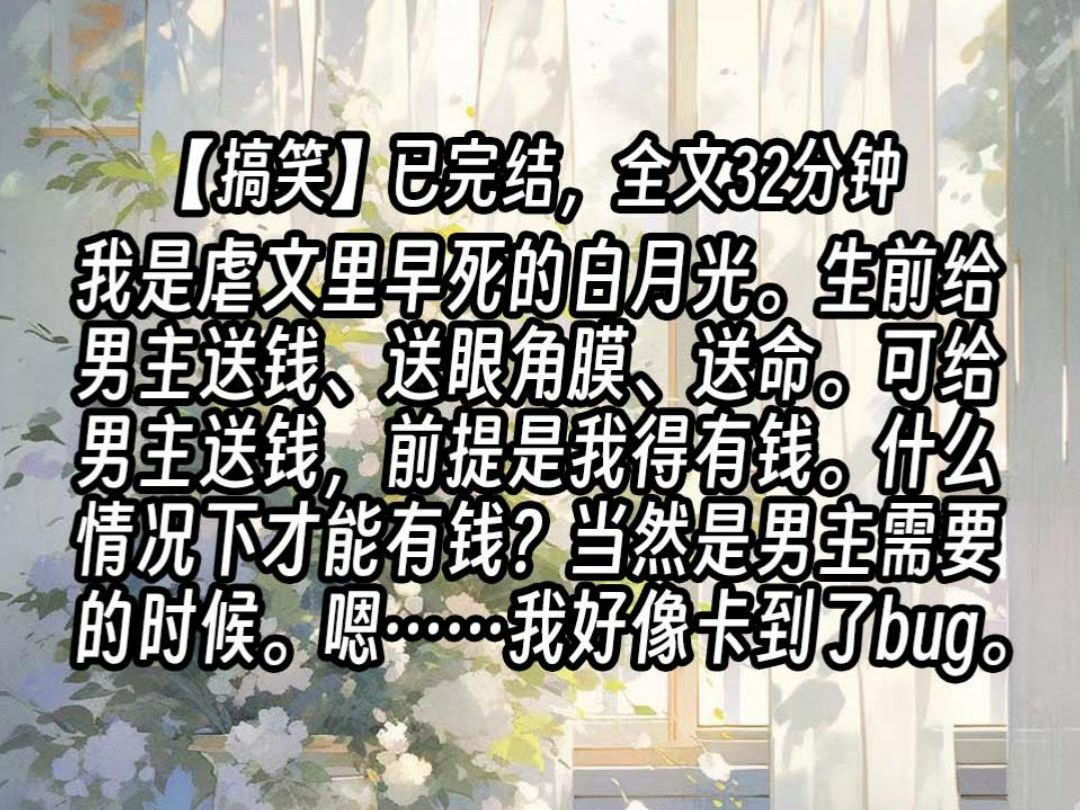 【搞笑】已完结，全文32分钟

我是虐文里早死的白月光。生前给男主送钱、送眼角膜、送命。可给男主送钱，前提是我得有钱。什么情况下才能有钱？当然是男主需要的时候。嗯……我好像卡到了bug。